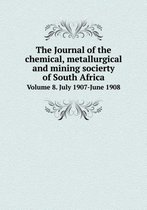 The Journal of the chemical, metallurgical and mining socierty of South Africa

Volume 8. July 1907-June 1908